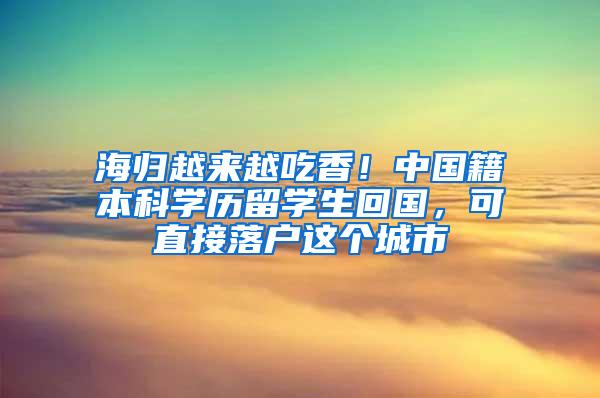 海归越来越吃香！中国籍本科学历留学生回国，可直接落户这个城市